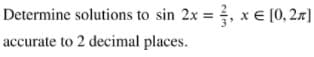 Determine solutions to $\sin 2x = \frac{2}{3}$, $x \in [0, 2\pi]$ accurate to 2 decimal places.